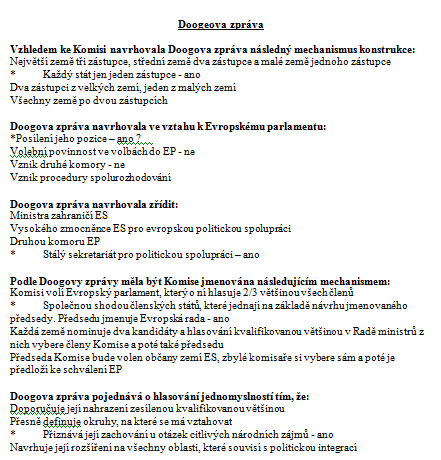 Doogeova zpráva

Vzhledem ke Komisi navrhovala Doogova zpráva následný mechanismus konstrukce:
Největší země tři zástupce, střední země dva zástupce a malé země jednoho zástupce
* Každý stát jen jeden zástupce - ano
Dva zástupci z velkých zemí, jeden z malých zemí
Všechny země po dvou zástupcích

Doogova zpráva navrhovala ve vztahu k Evropskému parlamentu:
*Posílení jeho pozice – ano ?
Volební povinnost ve volbách do EP - ne
Vznik druhé komory - ne
Vznik procedury spolurozhodování

Doogova zpráva navrhovala zřídit:
Ministra zahraničí ES
Vysokého zmocněnce ES pro evropskou politickou spolupráci
Druhou komoru EP
* Stálý sekretariát pro politickou spolupráci – ano

Podle Doogovy zprávy měla být Komise jmenována následujícím mechanismem:
Komisi volí Evropský parlament, který o ní hlasuje 2/3 většinou všech členů
* Společnou shodou členských států, které jednají na základě návrhu jmenovaného předsedy. Předsedu jmenuje Evropská rada - ano
Každá země nominuje dva kandidáty a hlasování kvalifikovanou většinou v Radě ministrů z nich vybere členy Komise a poté také předsedu
Předseda Komise bude volen občany zemí ES, zbylé komisaře si vybere sám a poté je předloží ke schválení EP

Doogova zpráva pojednává o hlasování jednomyslností tím, že:
Doporučuje její nahrazení zesílenou kvalifikovanou většinou
Přesně definuje okruhy, na které se má vztahovat
* Přiznává její zachování u otázek citlivých národních zájmů - ano
Navrhuje její rozšíření na všechny oblasti, které souvisí s politickou integrací